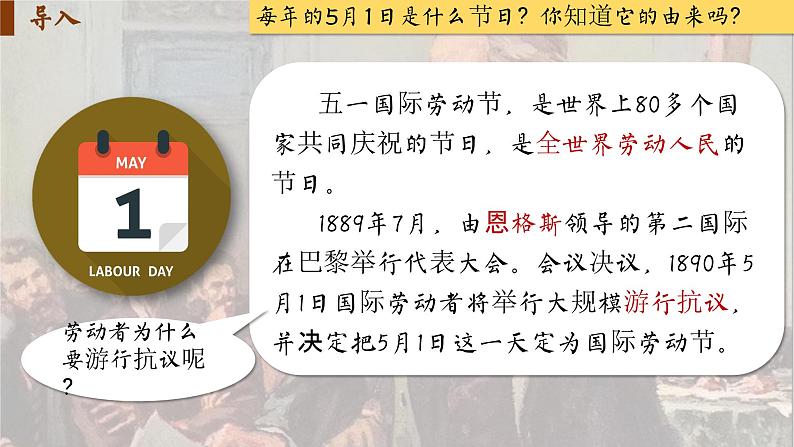 导入

每年的5月1日是什么节日？你知道它的由来吗？

MAY
1
LABOUR DAY

五一国际劳动节，是世界上80多个国家共同庆祝的节日，是全世界劳动人民的节日。

1889年7月，由恩格斯领导的第二国际在巴黎举行代表大会。会议决议，1890年5月1日国际劳动者将举行大规模游行抗议，并决定把5月1日这一天定为国际劳动节。

劳动者为什么要游行抗议呢？